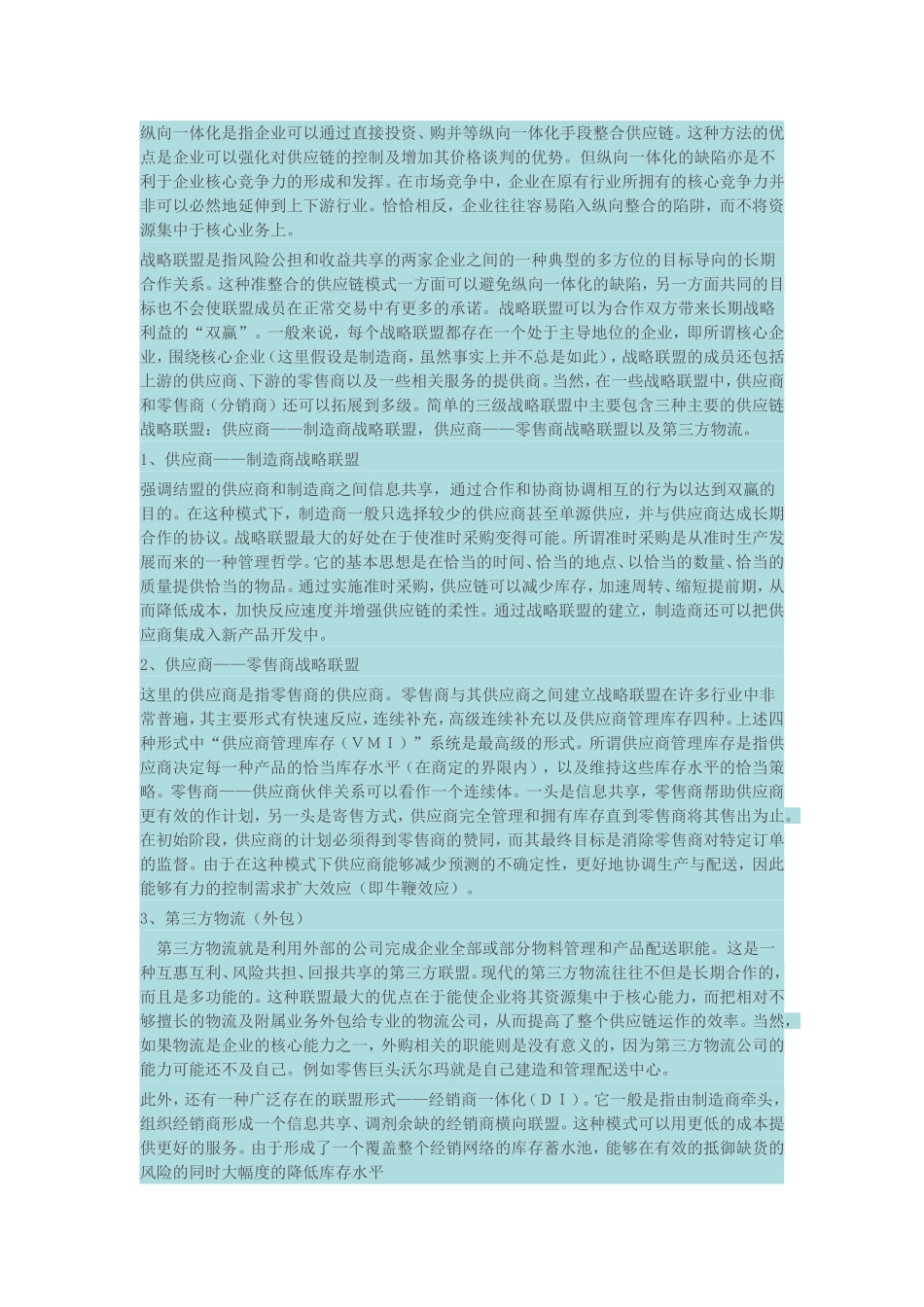 纵向一体化是指企业可以通过直接投资、购并等纵向一体化手段整合供应链。这种方法的优点是企业可以强化对供应链的控制及增加其价格谈判的优势。但纵向一体化的缺陷亦是不利于企业核心竞争力的形成和发挥。在市场竞争中，企业在原有行业所拥有的核心竞争力并非可以必然地延伸到上下游行业。恰恰相反，企业往往容易陷入纵向整合的陷阱，而不将资源集中于核心业务上。

战略联盟是指风险公担和收益共享的两家企业之间的一种典型的多方位的目标导向的长期合作关系。这种准整合的供应链模式一方面可以避免纵向一体化的缺陷，另一方面共同的目标也不会使联盟成员在正常交易中有更多的承诺。战略联盟可以为合作双方带来长期战略利益的“双赢”。一般来说，每个战略联盟都存在一个处于主导地位的企业，即所谓核心企业，围绕核心企业（这里假设是制造商，虽然事实上并不总是如此），战略联盟的成员还包括上游的供应商、下游的零售商以及一些相关服务的提供商。当然，在一些战略联盟中，供应商和零售商（分销商）还可以拓展到多级。简单的三级战略联盟中主要包含三种主要的供应链战略联盟：供应商——制造商战略联盟，供应商——零售商战略联盟以及第三方物流。

1、供应商——制造商战略联盟

强调结盟的供应商和制造商之间信息共享，通过合作和协商协调相互的行为以达到双赢的目的。在这种模式下，制造商一般只选择较少的供应商甚至单源供应，并与供应商达成长期合作的协议。战略联盟最大的好处在于使准时采购变得可能。所谓准时采购是从准时生产发展而来的一种管理哲学。它的基本思想是在恰当的时间、恰当的地点、以恰当的数量、恰当的质量提供恰当的物品。通过实施准时采购，供应链可以减少库存，加速周转、缩短提前期，从而降低成本，加快反应速度并增强供应链的柔性。通过战略联盟的建立，制造商还可以把供应商集成入新产品开发中。

2、供应商——零售商战略联盟

这里的供应商是指零售商的供应商。零售商与其供应商之间建立战略联盟在许多行业中非常普遍，其主要形式有快速反应，连续补充，高级连续补充以及供应商管理库存四种。上述四种形式中“供应商管理库存（ＶＭＩ）”系统是最高级的形式。所谓供应商管理库存是指供应商决定每一种产品的恰当库存水平（在商定的界限内），以及维持这些库存水平的恰当策略。零售商——供应商伙伴关系可以看作一个连续体。一头是信息共享，零售商帮助供应商更有效的作计划，另一头是寄售方式，供应商完全管理和拥有库存直到零售商将其售出为止。在初始阶段，供应商的计划必须得到零售商的赞同，而其最终目标是消除零售商对特定订单的监督。由于在这种模式下供应商能够减少预测的不确定性，更好地协调生产与配送，因此能够有力的控制需求扩大效应（即牛鞭效应）。

3、第三方物流（外包）

第三方物流就是利用外部的公司完成企业全部或部分物料管理和产品配送职能。这是一种互惠互利、风险共担、回报共享的第三方联盟。现代的第三方物流往往不但是长期合作的，而且是多功能的。这种联盟最大的优点在于能使企业将其资源集中于核心能力，而把相对不够擅长的物流及附属业务外包给专业的物流公司，从而提高了整个供应链运作的效率。当然，如果物流是企业的核心能力之一，外购相关的职能则是没有意义的，因为第三方物流公司的能力可能还不及自己。例如零售巨头沃尔玛就是自己建造和管理配送中心。

此外，还有一种广泛存在的联盟形式——经销商一体化（ＤＩ）。它一般是指由制造商牵头，组织经销商形成一个信息共享、调剂余缺的经销商横向联盟。这种模式可以用更低的成本提供更好的服务。由于形成了一个覆盖整个经销网络的库存蓄水池，能够在有效的抵御缺货的风险的同时大幅度的降低库存水平